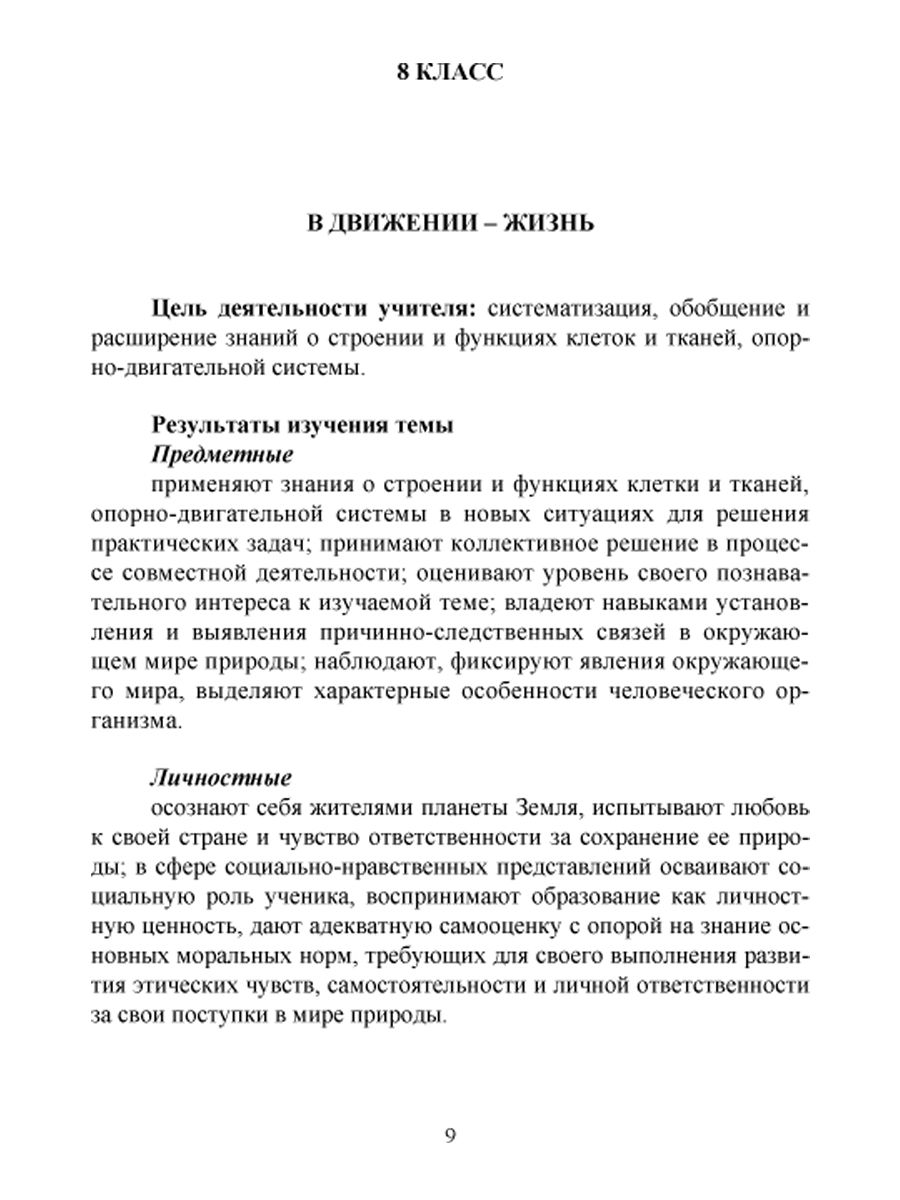 8 КЛАСС

В ДВИЖЕНИИ – ЖИЗНЬ

Цель деятельности учителя: систематизация, обобщение и расширение знаний о строении и функциях клеток и тканей, опорно-двигательной системы.

Результаты изучения темы
Предметные
применяют знания о строении и функциях клетки и тканей, опорно-двигательной системы в новых ситуациях для решения практических задач; принимают коллективное решение в процессе совместной деятельности; оценивают уровень своего познавательного интереса к изучаемой теме; владеют навыками установления и выявления причинно-следственных связей в окружающем мире природы; наблюдают, фиксируют явления окружающего мира, выделяют характерные особенности человеческого организма.

Личностные
осознают себя жителями планеты Земля, испытывают любовь к своей стране и чувство ответственности за сохранение ее природы; в сфере социально-нравственных представлений осваивают социальную роль ученика, воспринимают образование как личностную ценность, дают адекватную самооценку с опорой на знание основных моральных норм, требующих для своего выполнения развития этических чувств, самостоятельности и личной ответственности за свои поступки в мире природы.

9